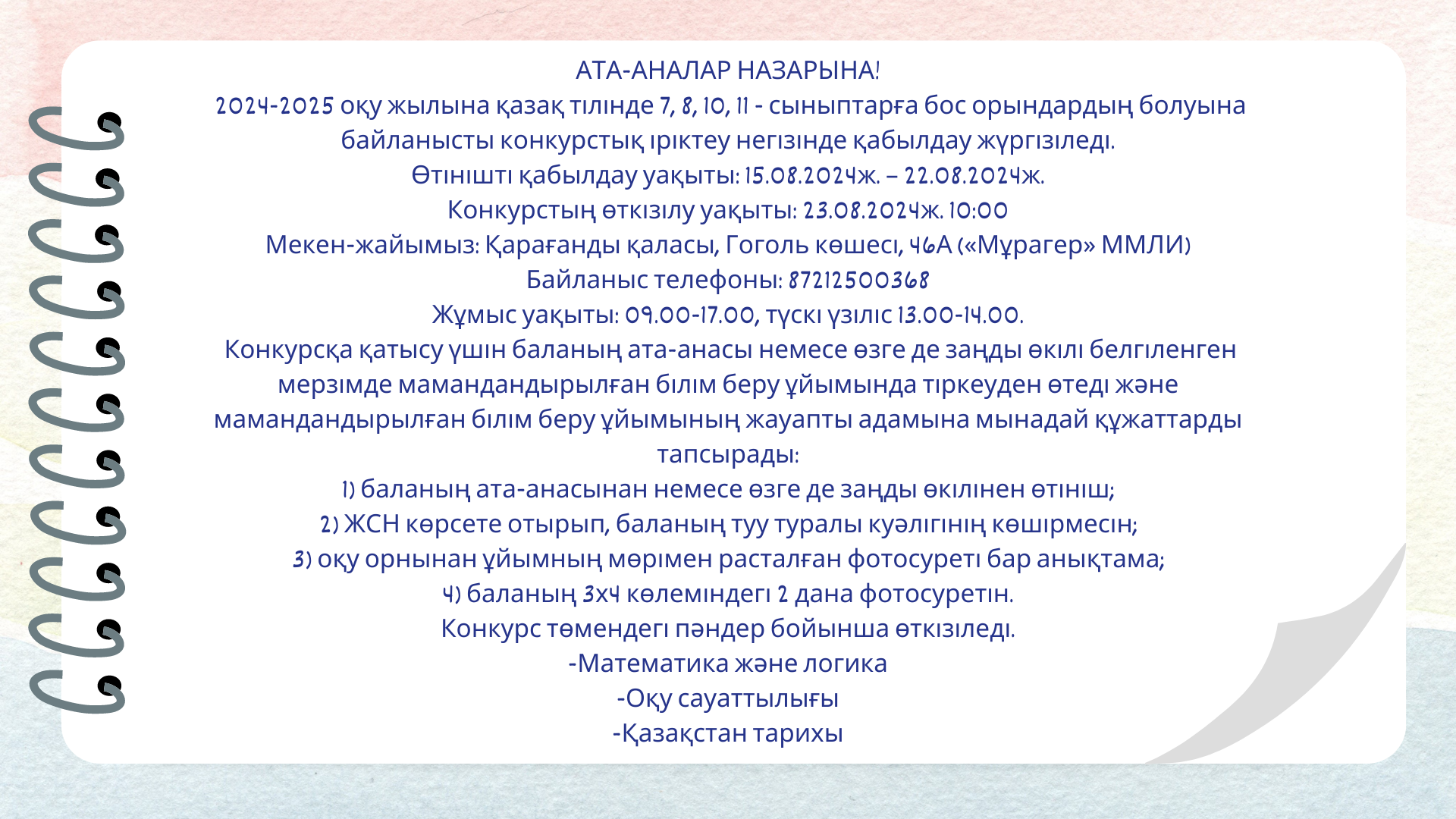 АТА-АНАЛАР НАЗАРЫНА!
2024-2025 оқу жылына қазақ тілінде 7, 8, 10, 11 - сыныптарға бос орындардың болуына байланысты конкурстық іріктеу негізінде қабылдау жүргізіледі.
Өтінішті қабылдау уақыты: 15.08.2024ж. – 22.08.2024ж.
Конкурстың өткізілу уақыты: 23.08.2024ж. 10:00
Мекен-жайымыз: Қарағанды қаласы, Гоголь көшесі, 46А («Мұрагер» ММЛИ)
Байланыс телефоны: 87212500368
Жұмыс уақыты: 09.00-17.00, түскі үзіліс 13.00-14.00.
Конкурсқа қатысу үшін баланың ата-анасы немесе өзге де заңды өкілі белгіленген мерзімде мамандандырылған білім беру ұйымында тіркеуден өтеді және мамандандырылған білім беру ұйымының жауапты адамына мынадай құжаттарды тапсырады:
1) баланың ата-анасынан немесе өзге де заңды өкілінен өтініш;
2) ЖСН көрсете отырып, баланың туу туралы куәлігінің көшірмесін;
3) оқу орнынан ұйымның мөрімен расталған фотосуреті бар анықтама;
4) баланың 3х4 көлеміндегі 2 дана фотосуретін.
Конкурс төмендегі пәндер бойынша өткізіледі.
-Математика және логика
-Оқу сауаттылығы
-Қазақстан тарихы